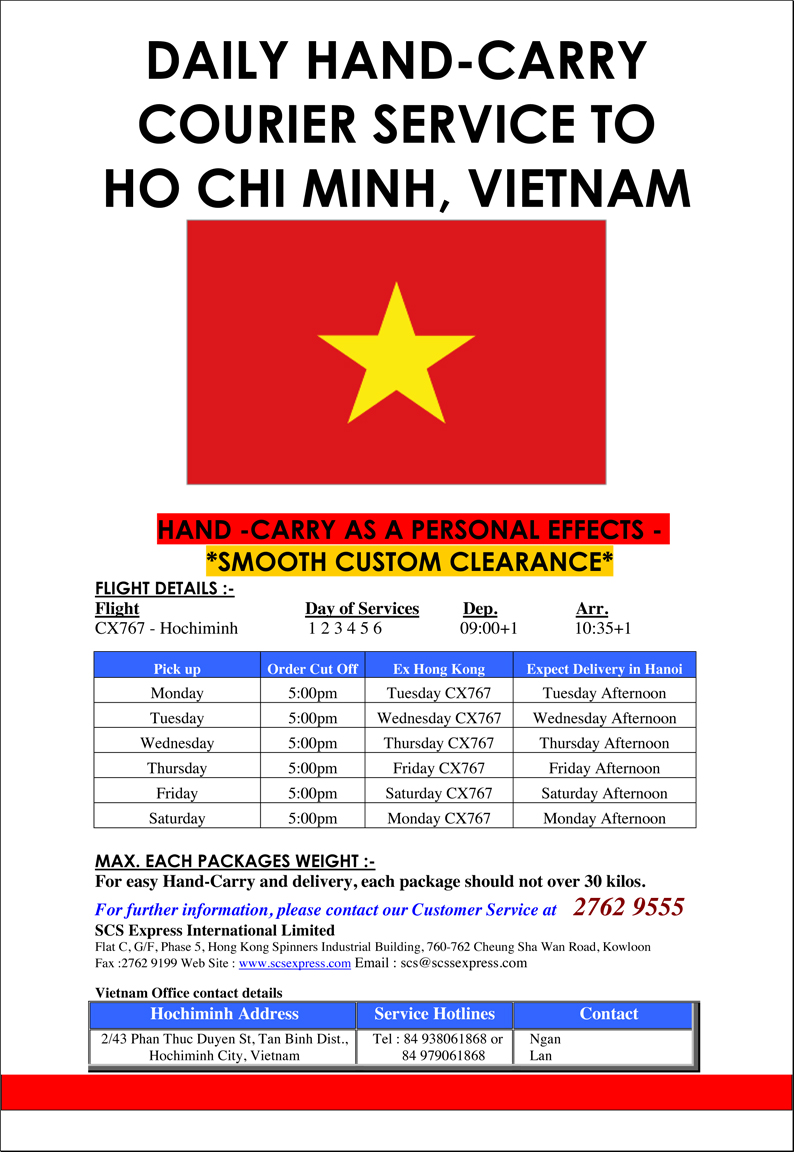 DAILY HAND-CARRY COURIER SERVICE TO HO CHI MINH, VIETNAM

HAND -CARRY AS A PERSONAL EFFECTS -
*SMOOTH CUSTOM CLEARANCE*

FLIGHT DETAILS :-

| Flight | Day of Services | Dep. | Arr. |
|---|---|---|---|
| CX767 - Hochiminh | 1 2 3 4 5 6 | 09:00+1 | 10:35+1 |

| Pick up | Order Cut Off | Ex Hong Kong | Expect Delivery in Hanoi |
|---|---|---|---|
| Monday | 5:00pm | Tuesday CX767 | Tuesday Afternoon |
| Tuesday | 5:00pm | Wednesday CX767 | Wednesday Afternoon |
| Wednesday | 5:00pm | Thursday CX767 | Thursday Afternoon |
| Thursday | 5:00pm | Friday CX767 | Friday Afternoon |
| Friday | 5:00pm | Saturday CX767 | Saturday Afternoon |
| Saturday | 5:00pm | Monday CX767 | Monday Afternoon |

MAX. EACH PACKAGES WEIGHT :-
For easy Hand-Carry and delivery, each package should not over 30 kilos.

For further information, please contact our Customer Service at 2762 9555
SCS Express International Limited
Flat C, G/F, Phase 5, Hong Kong Spinners Industrial Building, 760-762 Cheung Sha Wan Road, Kowloon
Fax :2762 9199 Web Site : www.scsexpress.com Email : scs@scssexpress.com

Vietnam Office contact details

| Hochiminh Address | Service Hotlines | Contact |
|---|---|---|
| 2/43 Phan Thuc Duyen St, Tan Binh Dist., Hochiminh City, Vietnam | Tel : 84 938061868 or 84 979061868 | Ngan Lan |